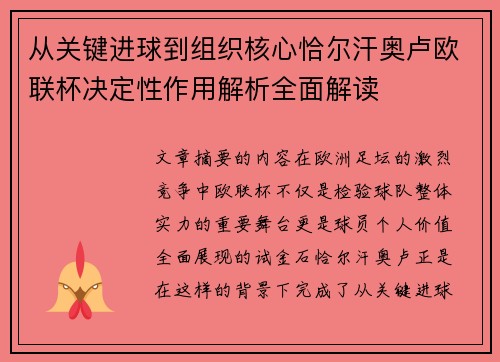 从关键进球到组织核心恰尔汗奥卢欧联杯决定性作用解析全面解读

文章摘要的内容在欧洲足坛的激烈竞争中欧联杯不仅是检验球队整体实力的重要舞台更是球员个人价值全面展现的试金石恰尔汗奥卢正是在这样的背景下完成了从关键进球